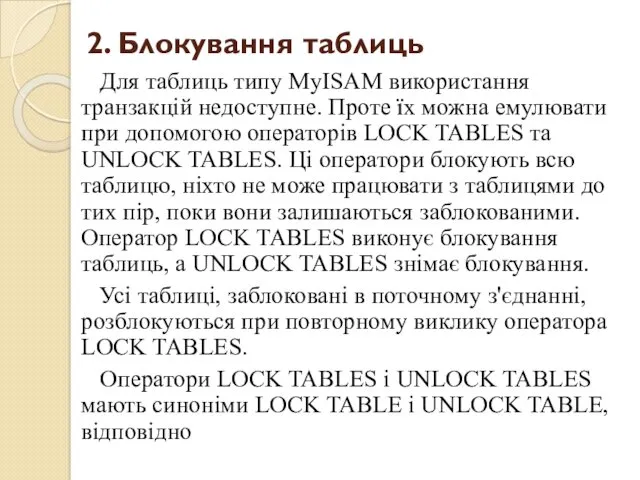 2. Блокування таблиць

Для таблиць типу MyISAM використання транзакцій недоступне. Проте їх можна емулювати при допомогою операторів LOCK TABLES та UNLOCK TABLES. Ці оператори блокують всю таблицю, ніхто не може працювати з таблицями до тих пір, поки вони залишаються заблокованими. Оператор LOCK TABLES виконує блокування таблиць, а UNLOCK TABLES знімає блокування.

Усі таблиці, заблоковані в поточному з'єднанні, розблокуються при повторному виклику оператора LOCK TABLES.

Оператори LOCK TABLES і UNLOCK TABLES мають синоніми LOCK TABLE і UNLOCK TABLE, відповідно